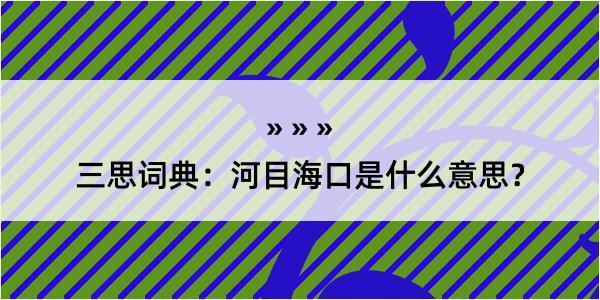 » » »

三思词典：河目海口是什么意思？